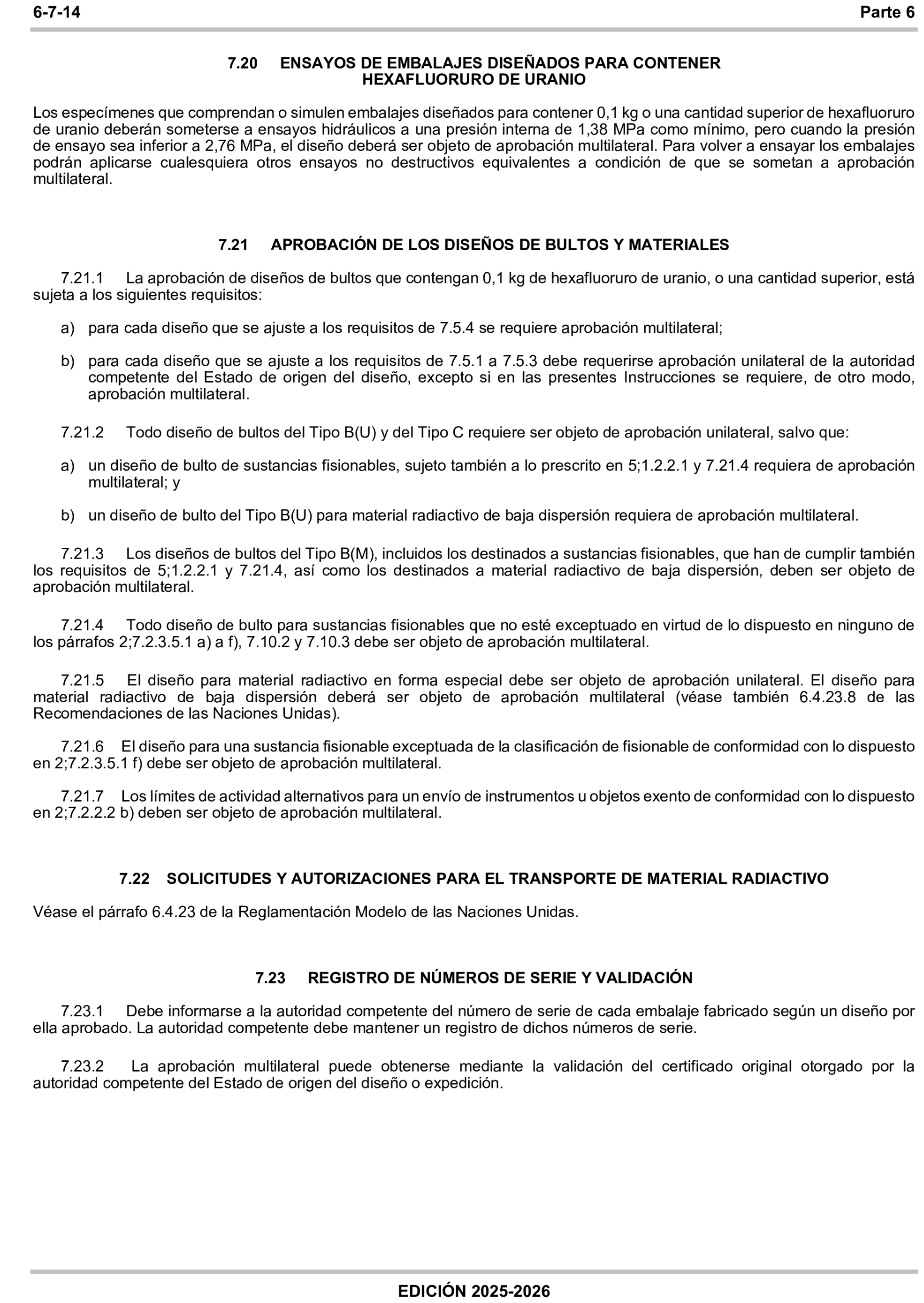 6-7-14 Parte 6

7.20 ENSAYOS DE EMBALAJES DISEÑADOS PARA CONTENER HEXAFLUORURO DE URANIO

Los especímenes que comprendan o simulen embalajes diseñados para contener 0,1 kg o una cantidad superior de hexafluoruro de uranio deberán someterse a ensayos hidráulicos a una presión interna de 1,38 MPa como mínimo, pero cuando la presión de ensayo sea inferior a 2,76 MPa, el diseño deberá ser objeto de aprobación multilateral. Para volver a ensayar los embalajes podrán aplicarse cualesquiera otros ensayos no destructivos equivalentes a condición de que se sometan a aprobación multilateral.

7.21 APROBACIÓN DE LOS DISEÑOS DE BULTOS Y MATERIALES

7.21.1 La aprobación de diseños de bultos que contengan 0,1 kg de hexafluoruro de uranio, o una cantidad superior, está sujeta a los siguientes requisitos:

a) para cada diseño que se ajuste a los requisitos de 7.5.4 se requiere aprobación multilateral;

b) para cada diseño que se ajuste a los requisitos de 7.5.1 a 7.5.3 debe requerirse aprobación unilateral de la autoridad competente del Estado de origen del diseño, excepto si en las presentes Instrucciones se requiere, de otro modo, aprobación multilateral.

7.21.2 Todo diseño de bultos del Tipo B(U) y del Tipo C requiere ser objeto de aprobación unilateral, salvo que:

a) un diseño de bulto de sustancias fisionables, sujeto también a lo prescrito en 5;1.2.2.1 y 7.21.4 requiera de aprobación multilateral; y

b) un diseño de bulto del Tipo B(U) para material radiactivo de baja dispersión requiera de aprobación multilateral.

7.21.3 Los diseños de bultos del Tipo B(M), incluidos los destinados a sustancias fisionables, que han de cumplir también los requisitos de 5;1.2.2.1 y 7.21.4, así como los destinados a material radiactivo de baja dispersión, deben ser objeto de aprobación multilateral.

7.21.4 Todo diseño de bulto para sustancias fisionables que no esté exceptuado en virtud de lo dispuesto en ninguno de los párrafos 2;7.2.3.5.1 a) a f), 7.10.2 y 7.10.3 debe ser objeto de aprobación multilateral.

7.21.5 El diseño para material radiactivo en forma especial debe ser objeto de aprobación unilateral. El diseño para material radiactivo de baja dispersión deberá ser objeto de aprobación multilateral (véase también 6.4.23.8 de las Recomendaciones de las Naciones Unidas).

7.21.6 El diseño para una sustancia fisionable exceptuada de la clasificación de fisionable de conformidad con lo dispuesto en 2;7.2.3.5.1 f) debe ser objeto de aprobación multilateral.

7.21.7 Los límites de actividad alternativos para un envío de instrumentos u objetos exento de conformidad con lo dispuesto en 2;7.2.2.2 b) deben ser objeto de aprobación multilateral.

7.22 SOLICITUDES Y AUTORIZACIONES PARA EL TRANSPORTE DE MATERIAL RADIACTIVO

Véase el párrafo 6.4.23 de la Reglamentación Modelo de las Naciones Unidas.

7.23 REGISTRO DE NÚMEROS DE SERIE Y VALIDACIÓN

7.23.1 Debe informarse a la autoridad competente del número de serie de cada embalaje fabricado según un diseño por ella aprobado. La autoridad competente debe mantener un registro de dichos números de serie.

7.23.2 La aprobación multilateral puede obtenerse mediante la validación del certificado original otorgado por la autoridad competente del Estado de origen del diseño o expedición.

EDICIÓN 2025-2026